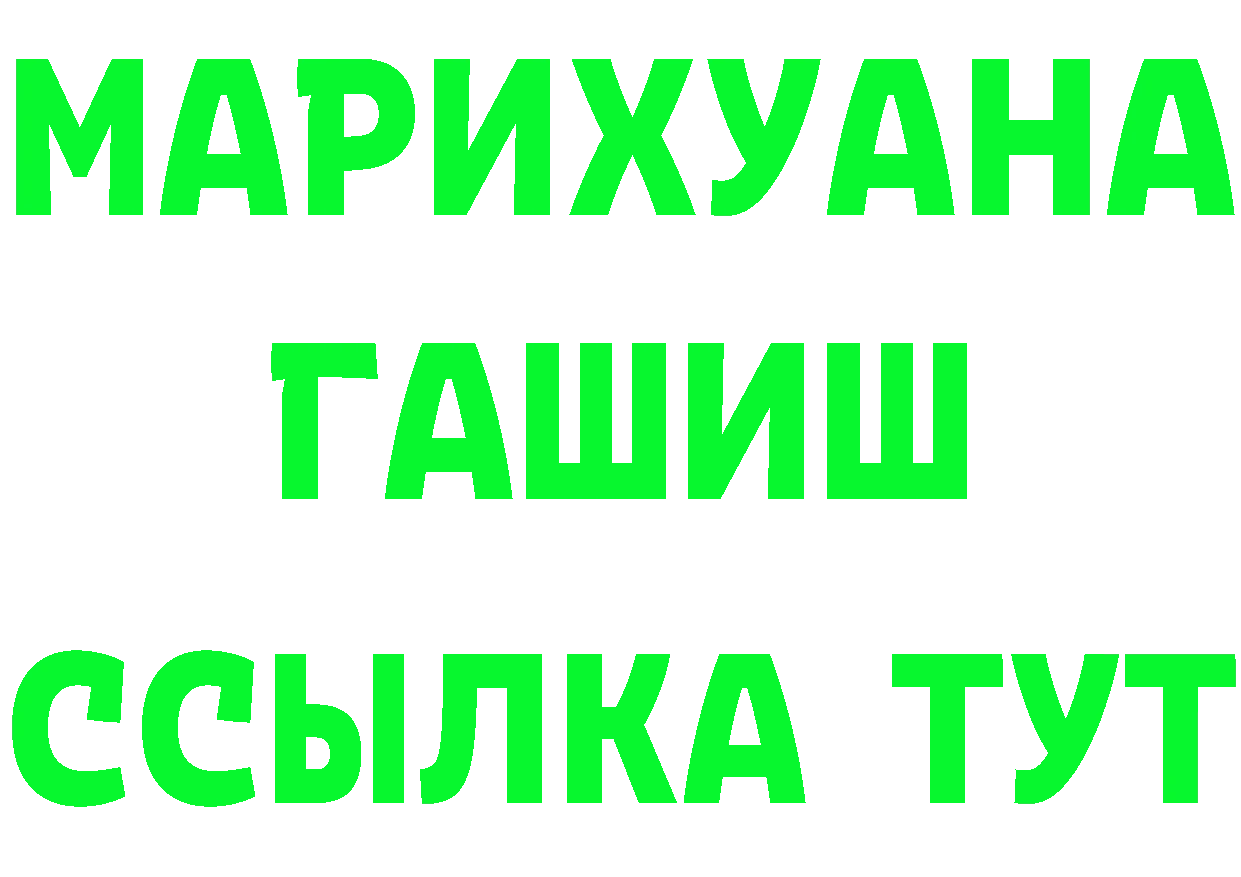 МАРИХУАНА
ГАШИШ
ССЫЛКА ТУТ